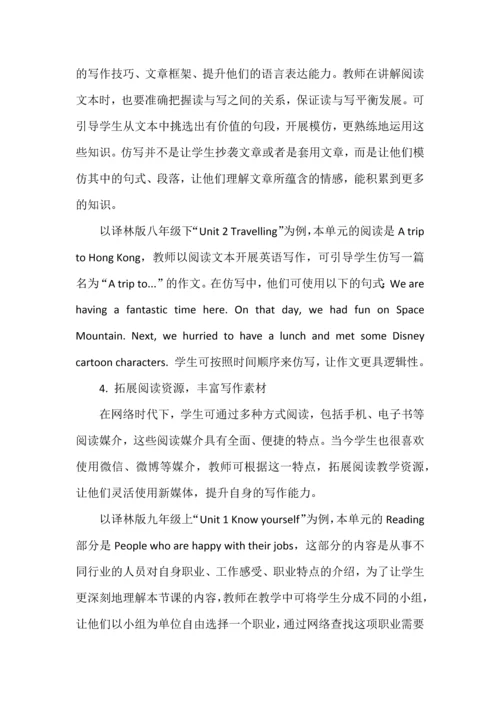 的写作技巧、文章框架、提升他们的语言表达能力。教师在讲解阅读文本时，也要准确把握读与写之间的关系，保证读与写平衡发展。可引导学生从文本中挑选出有价值的句段，开展模仿，更熟练地运用这些知识。仿写并不是让学生抄袭文章或者是套用文章，而是让他们模仿其中的句式、段落，让他们理解文章所蕴含的情感，能积累到更多的知识。

以译林版八年级下“Unit 2 Travelling”为例，本单元的阅读是 A trip to Hong Kong，教师以阅读文本开展英语写作，可引导学生仿写一篇名为“A trip to...”的作文。在仿写中，他们可使用以下的句式：We are having a fantastic time here. On that day, we had fun on Space Mountain. Next, we hurried to have a lunch and met some Disney cartoon characters. 学生可按照时间顺序来仿写，让作文更具逻辑性。

4. 拓展阅读资源，丰富写作素材

在网络时代下，学生可通过多种方式阅读，包括手机、电子书等阅读媒介，这些阅读媒介具有全面、便捷的特点。当今学生也很喜欢使用微信、微博等媒介，教师可根据这一特点，拓展阅读教学资源，让他们灵活使用新媒体，提升自身的写作能力。

以译林版九年级上“Unit 1 Know yourself”为例，本单元的 Reading 部分是 People who are happy with their jobs，这部分的内容是从事不同行业的人员对自身职业、工作感受、职业特点的介绍，为了让学生更深刻地理解本节课的内容，教师在教学中可将学生分成不同的小组，让他们以小组为单位自由选择一个职业，通过网络查找这项职业需要